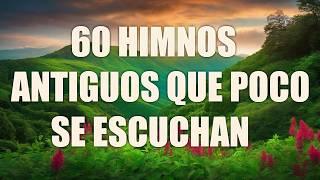 60 HIMNOS ANTIGUOS QUE POCO SE ESCUCHAN